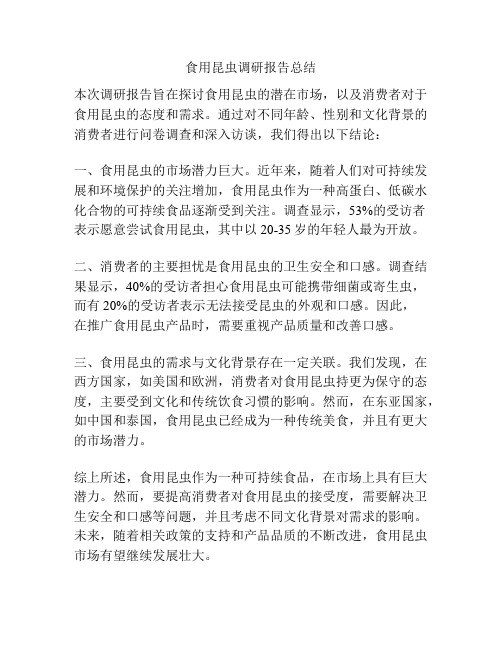 食用昆虫调研报告总结

本次调研报告旨在探讨食用昆虫的潜在市场，以及消费者对于食用昆虫的态度和需求。通过对不同年龄、性别和文化背景的消费者进行问卷调查和深入访谈，我们得出以下结论：

一、食用昆虫的市场潜力巨大。近年来，随着人们对可持续发展和环境保护的关注增加，食用昆虫作为一种高蛋白、低碳水化合物的可持续食品逐渐受到关注。调查显示，53%的受访者表示愿意尝试食用昆虫，其中以 20-35 岁的年轻人最为开放。

二、消费者的主要担忧是食用昆虫的卫生安全和口感。调查结果显示，40%的受访者担心食用昆虫可能携带细菌或寄生虫，而有 20%的受访者表示无法接受昆虫的外观和口感。因此，在推广食用昆虫产品时，需要重视产品质量和改善口感。

三、食用昆虫的需求与文化背景存在一定关联。我们发现，在西方国家，如美国和欧洲，消费者对食用昆虫持更为保守的态度，主要受到文化和传统饮食习惯的影响。然而，在东亚国家，如中国和泰国，食用昆虫已经成为一种传统美食，并且有更大的市场潜力。

综上所述，食用昆虫作为一种可持续食品，在市场上具有巨大潜力。然而，要提高消费者对食用昆虫的接受度，需要解决卫生安全和口感等问题，并且考虑不同文化背景对需求的影响。未来，随着相关政策的支持和产品品质的不断改进，食用昆虫市场有望继续发展壮大。